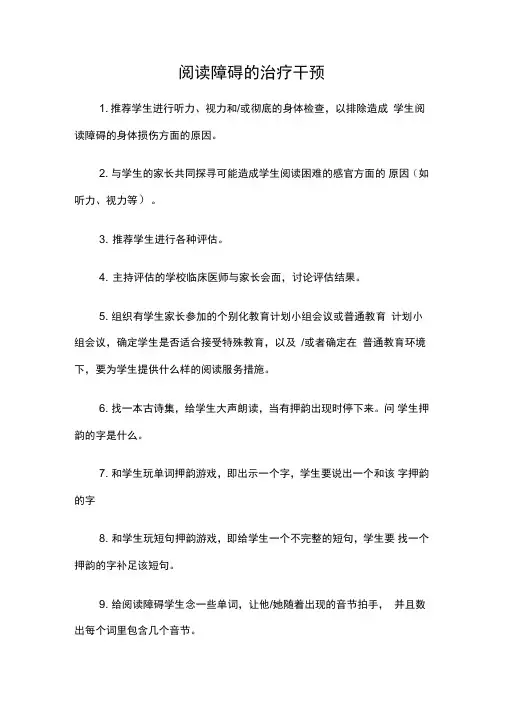 阅读障碍的治疗干预

1. 推荐学生进行听力、视力和/或彻底的身体检查，以排除造成 学生阅读障碍的身体损伤方面的原因。

2. 与学生的家长共同探寻可能造成学生阅读困难的感官方面的 原因（如听力、视力等）。

3. 推荐学生进行各种评估。

4. 主持评估的学校临床医师与家长会面，讨论评估结果。

5. 组织有学生家长参加的个别化教育计划小组会议或普通教育 计划小组会议，确定学生是否适合接受特殊教育，以及 /或者确定在 普通教育环境下，要为学生提供什么样的阅读服务措施。

6. 找一本古诗集，给学生大声朗读，当有押韵出现时停下来。问 学生押韵的字是什么。

7. 和学生玩单词押韵游戏，即出示一个字，学生要说出一个和该 字押韵的字

8. 和学生玩短句押韵游戏，即给学生一个不完整的短句，学生要 找一个押韵的字补足该短句。

9. 给阅读障碍学生念一些单词，让他/她随着出现的音节拍手， 并且数出每个词里包含几个音节。